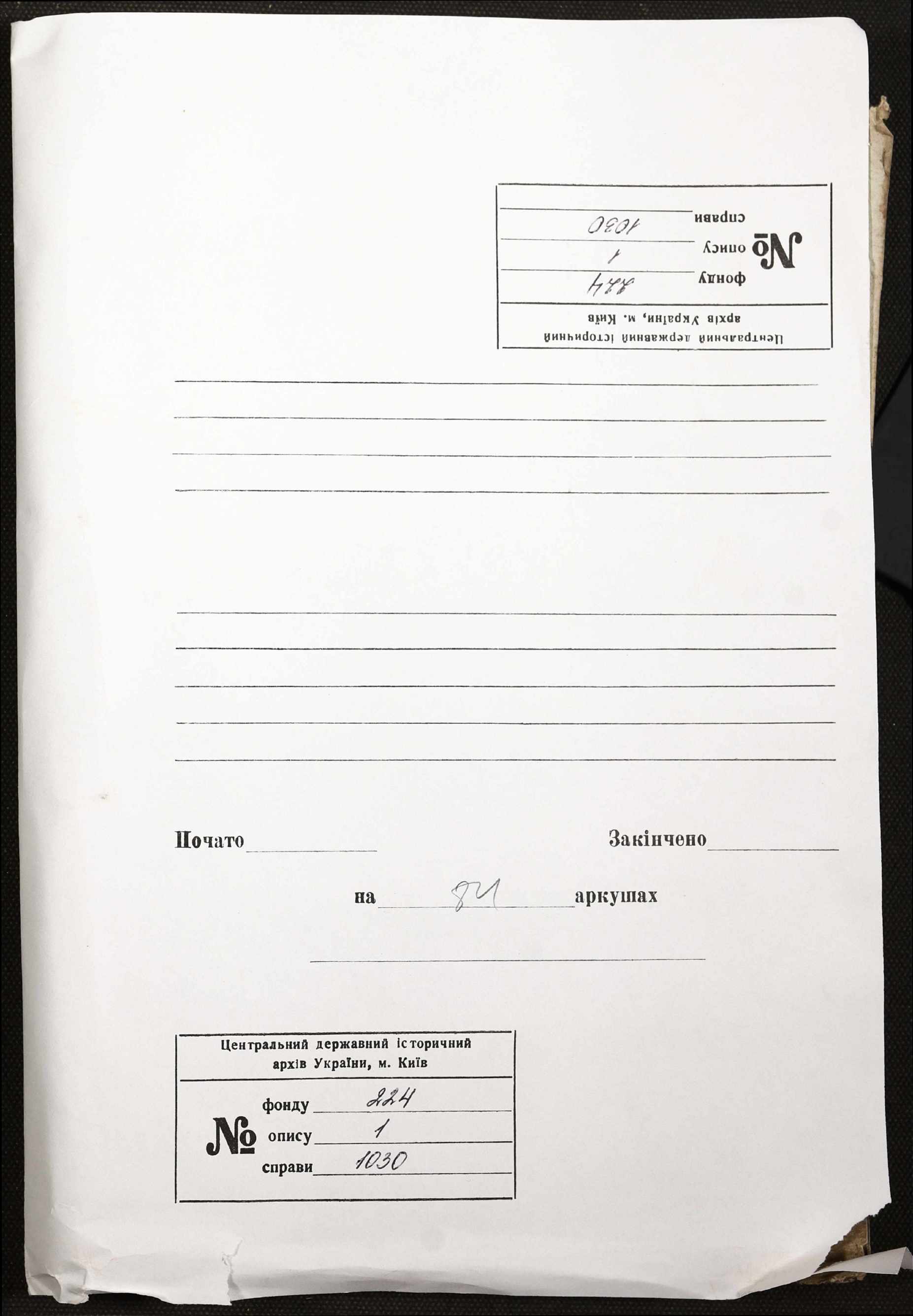 Центральний державний історичний архів України, м. Київ

№ фонду 224
опису 1
справи 1030

Почато

Закінчено

на 84 аркушах

Центральний державний історичний архів України, м. Київ

№ фонду 224
опису 1
справи 1030